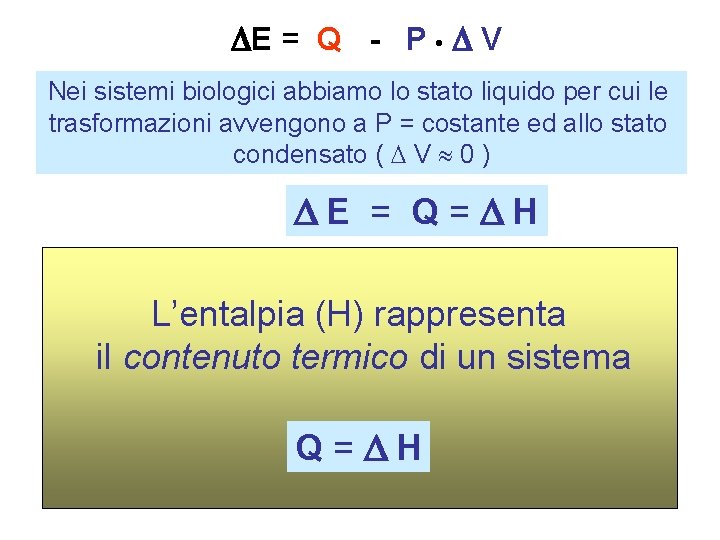 $\Delta E = Q - P \cdot \Delta V$

Nei sistemi biologici abbiamo lo stato liquido per cui le trasformazioni avvengono a P = costante ed allo stato condensato ( $\Delta V \approx 0$ )

$\Delta E = Q = \Delta H$

L'entalpia (H) rappresenta il contenuto termico di un sistema

$Q = \Delta H$